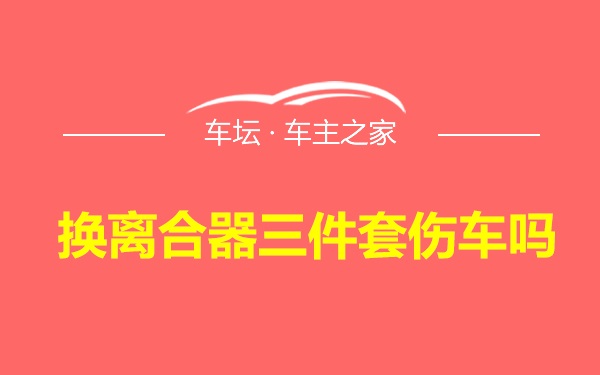 车坛 · 车主之家

换离合器三件套伤车吗